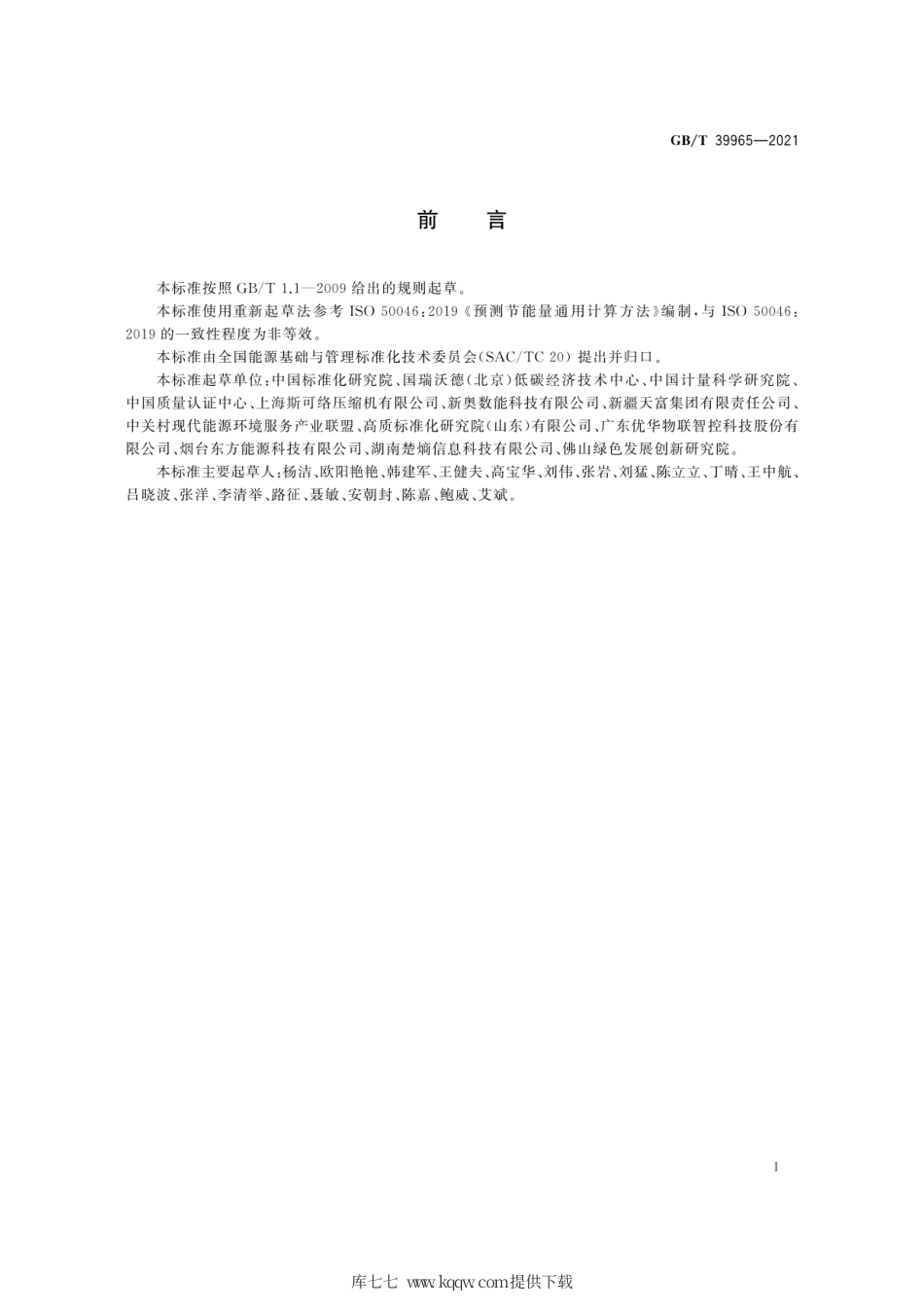 GB/T 39965—2021

前　言

本标准按照 GB/T 1.1—2009 给出的规则起草。

本标准使用重新起草法参考 ISO 50046:2019《预测节能量通用计算方法》编制，与 ISO 50046:2019 的一致性程度为非等效。

本标准由全国能源基础与管理标准化技术委员会(SAC/TC 20) 提出并归口。

本标准起草单位:中国标准化研究院、国瑞沃德(北京)低碳经济技术中心、中国计量科学研究院、中国质量认证中心、上海斯可络压缩机有限公司、新奥数能科技有限公司、新疆天富集团有限责任公司、中关村现代能源环境服务产业联盟、高质标准化研究院(山东)有限公司、广东优华物联智控科技股份有限公司、烟台东方能源科技有限公司、湖南楚熵信息科技有限公司、佛山绿色发展创新研究院。

本标准主要起草人:杨洁、欧阳艳艳、韩建军、王健夫、高宝华、刘伟、张岩、刘猛、陈立立、丁晴、王中航、吕晓波、张洋、李清举、路征、聂敏、安朝封、陈嘉、鲍威、艾斌。

I

库七七 www.kqqw.com提供下载